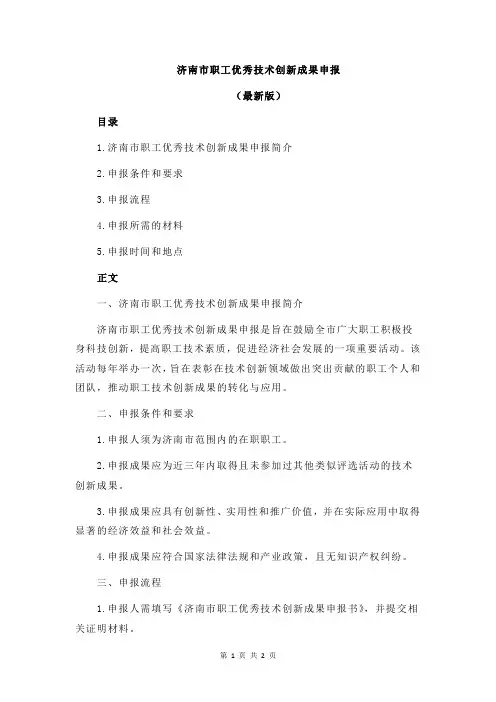 济南市职工优秀技术创新成果申报

（最新版）

目录

1.济南市职工优秀技术创新成果申报简介

2.申报条件和要求

3.申报流程

4.申报所需的材料

5.申报时间和地点

正文

一、济南市职工优秀技术创新成果申报简介

济南市职工优秀技术创新成果申报是旨在鼓励全市广大职工积极投身科技创新，提高职工技术素质，促进经济社会发展的一项重要活动。该活动每年举办一次，旨在表彰在技术创新领域做出突出贡献的职工个人和团队，推动职工技术创新成果的转化与应用。

二、申报条件和要求

1.申报人须为济南市范围内的在职职工。

2.申报成果应为近三年内取得且未参加过其他类似评选活动的技术创新成果。

3.申报成果应具有创新性、实用性和推广价值，并在实际应用中取得显著的经济效益和社会效益。

4.申报成果应符合国家法律法规和产业政策，且无知识产权纠纷。

三、申报流程

1.申报人需填写《济南市职工优秀技术创新成果申报书》，并提交相关证明材料。

第 1 页 共 2 页